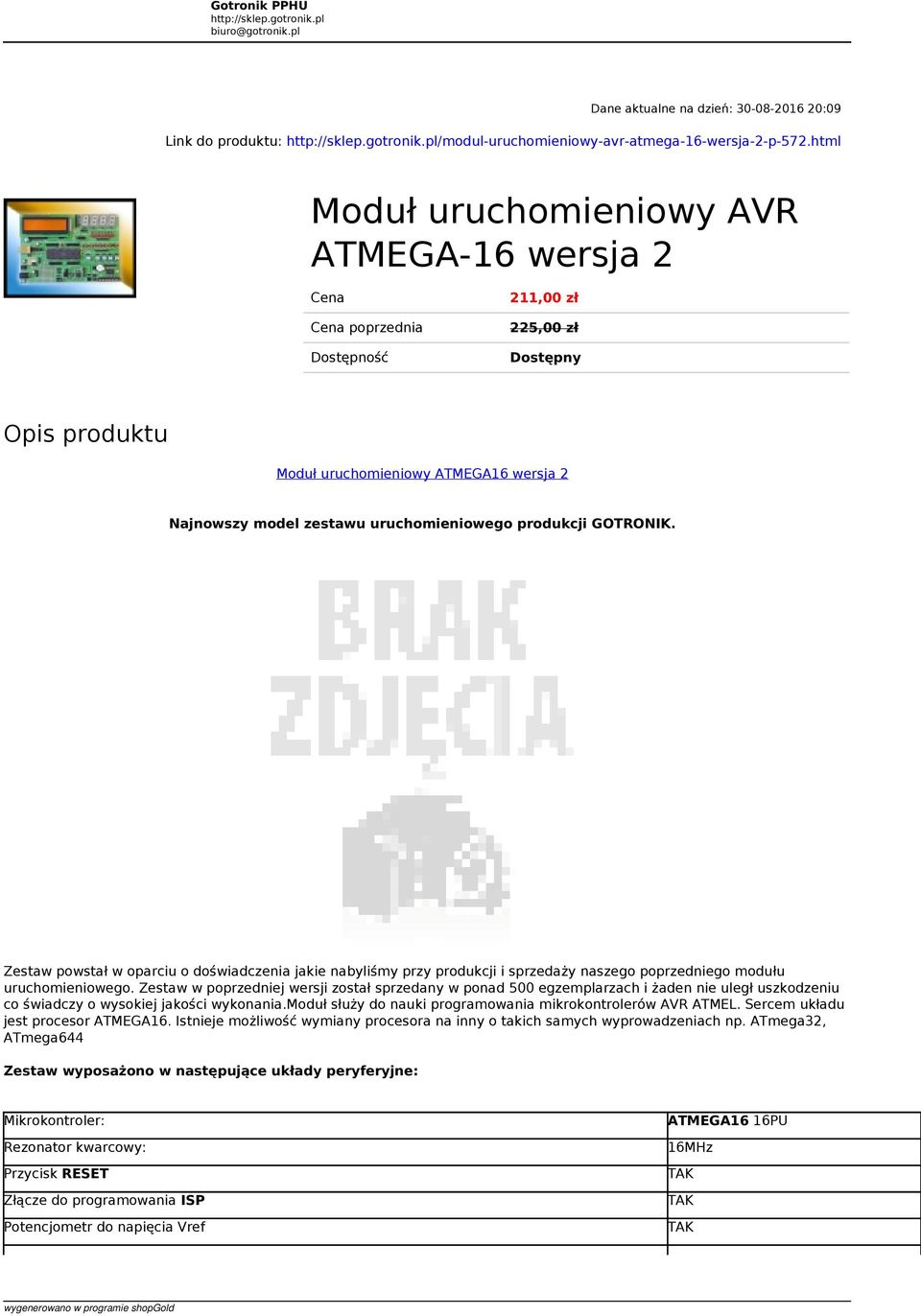 Gotronik PPHU
http://sklep.gotronik.pl
biuro@gotronik.pl

Dane aktualne na dzień: 30-08-2016 20:09

Link do produktu: http://sklep.gotronik.pl/modul-uruchomieniowy-avr-atmega-16-wersja-2-p-572.html

Moduł uruchomieniowy AVR ATMEGA-16 wersja 2

| Cena | 211,00 zł |
|---|---|
| Cena poprzednia | 225,00 zł |
| Dostępność | Dostępny |

Opis produktu

Moduł uruchomieniowy ATMEGA16 wersja 2

Najnowszy model zestawu uruchomieniowego produkcji GOTRONIK.

BRAK ZDJĘCIA

Zestaw powstał w oparciu o doświadczenia jakie nabyliśmy przy produkcji i sprzedaży naszego poprzedniego modułu uruchomieniowego. Zestaw w poprzedniej wersji został sprzedany w ponad 500 egzemplarzach i żaden nie uległ uszkodzeniu co świadczy o wysokiej jakości wykonania.Moduł służy do nauki programowania mikrokontrolerów AVR ATMEL. Sercem układu jest procesor ATMEGA16. Istnieje możliwość wymiany procesora na inny o takich samych wyprowadzeniach np. ATmega32, ATmega644

Zestaw wyposażono w następujące układy peryferyjne:

| Mikrokontroler: | ATMEGA16 16PU |
|---|---|
| Rezonator kwarcowy: | 16MHz |
| Przycisk RESET | TAK |
| Złącze do programowania ISP | TAK |
| Potencjometr do napięcia Vref | TAK |

wygenerowano w programie shopGold